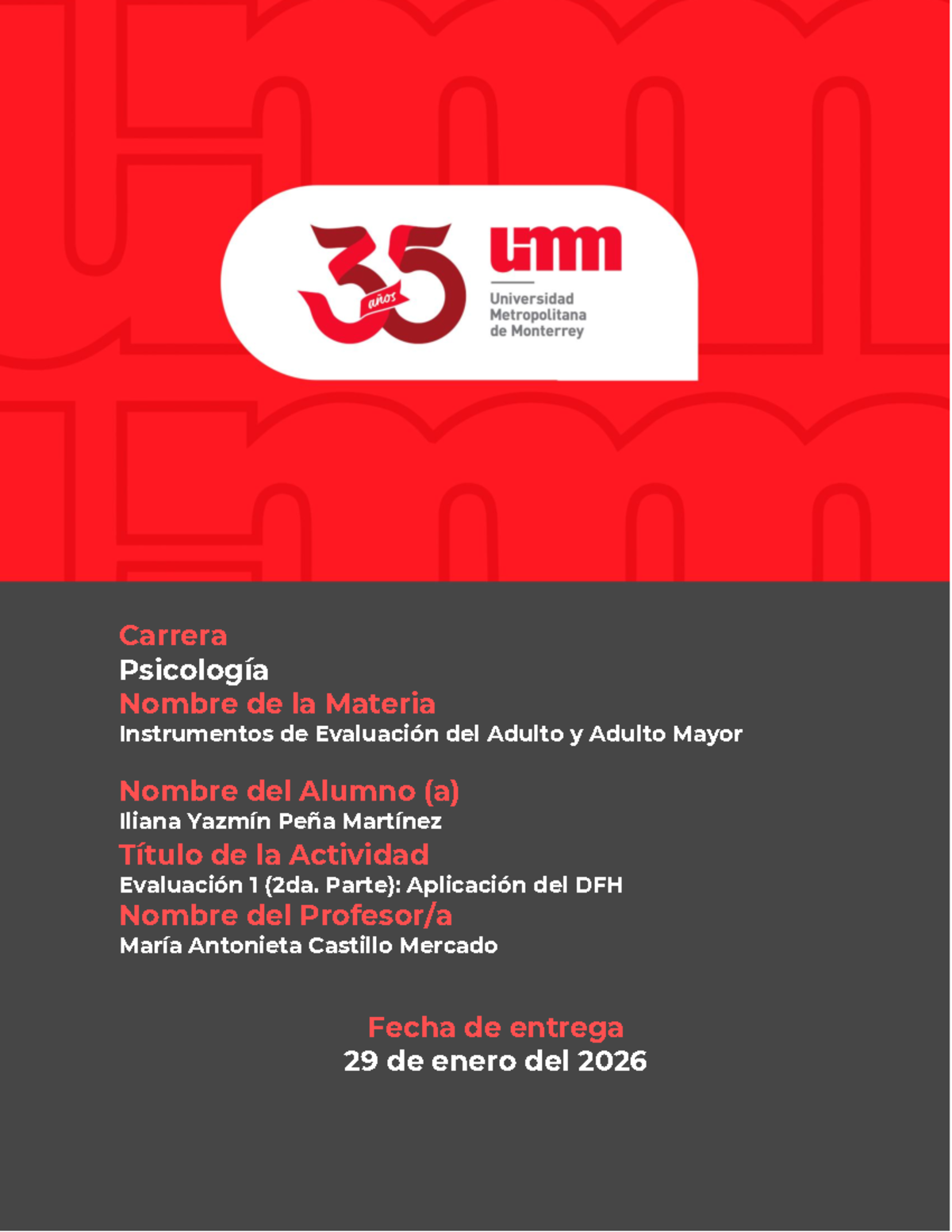 35 años

umm
Universidad Metropolitana de Monterrey

Carrera
Psicología
Nombre de la Materia
Instrumentos de Evaluación del Adulto y Adulto Mayor

Nombre del Alumno (a)
Iliana Yazmín Peña Martínez
Título de la Actividad
Evaluación 1 (2da. Parte): Aplicación del DFH
Nombre del Profesor/a
María Antonieta Castillo Mercado

Fecha de entrega
29 de enero del 2026